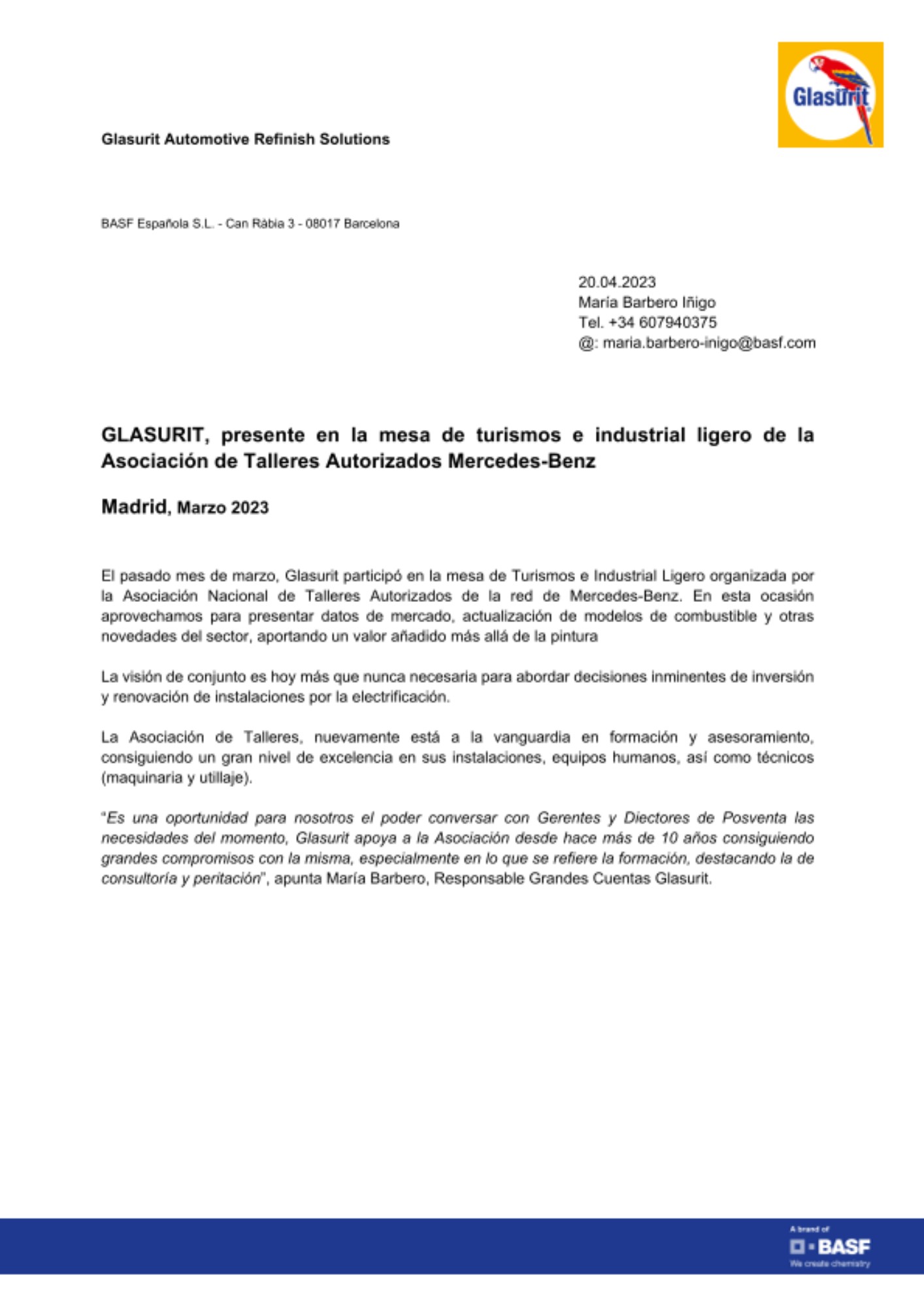 Glasurit

Glasurit Automotive Refinish Solutions

BASF Española S.L. - Can Ràbia 3 - 08017 Barcelona

20.04.2023
María Barbero Iñigo
Tel. +34 607940375
@: maria.barbero-inigo@basf.com

GLASURIT, presente en la mesa de turismos e industrial ligero de la Asociación de Talleres Autorizados Mercedes-Benz

Madrid, Marzo 2023

El pasado mes de marzo, Glasurit participó en la mesa de Turismos e Industrial Ligero organizada por la Asociación Nacional de Talleres Autorizados de la red de Mercedes-Benz. En esta ocasión aprovechamos para presentar datos de mercado, actualización de modelos de combustible y otras novedades del sector, aportando un valor añadido más allá de la pintura

La visión de conjunto es hoy más que nunca necesaria para abordar decisiones inminentes de inversión y renovación de instalaciones por la electrificación.

La Asociación de Talleres, nuevamente está a la vanguardia en formación y asesoramiento, consiguiendo un gran nivel de excelencia en sus instalaciones, equipos humanos, así como técnicos (maquinaria y utillaje).

"Es una oportunidad para nosotros el poder conversar con Gerentes y Diectores de Posventa las necesidades del momento, Glasurit apoya a la Asociación desde hace más de 10 años consiguiendo grandes compromisos con la misma, especialmente en lo que se refiere la formación, destacando la de consultoría y peritación", apunta María Barbero, Responsable Grandes Cuentas Glasurit.

A brand of
BASF
We create chemistry